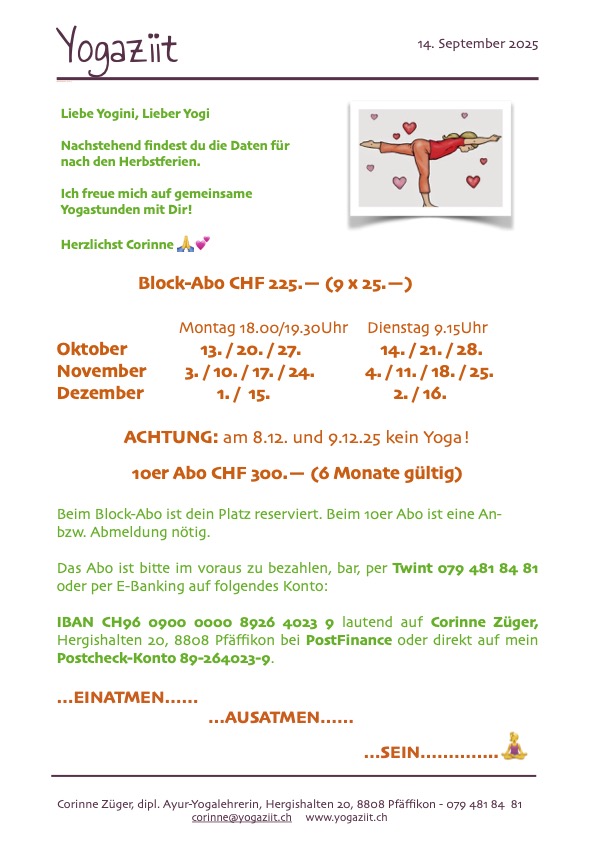 Yogaziit

14. September 2025

Liebe Yogini, Lieber Yogi

Nachstehend findest du die Daten für nach den Herbstferien.

Ich freue mich auf gemeinsame Yogastunden mit Dir!

Herzlichst Corinne 🙏💕

Block-Abo CHF 225.— (9 x 25.—)

| | Montag 18.00/19.30Uhr | Dienstag 9.15Uhr |
|---|---|---|
| Oktober | 13. / 20. / 27. | 14. / 21. / 28. |
| November | 3. / 10. / 17. / 24. | 4. / 11. / 18. / 25. |
| Dezember | 1. / 15. | 2. / 16. |

ACHTUNG: am 8.12. und 9.12.25 kein Yoga!

10er Abo CHF 300.— (6 Monate gültig)

Beim Block-Abo ist dein Platz reserviert. Beim 10er Abo ist eine An- bzw. Abmeldung nötig.

Das Abo ist bitte im voraus zu bezahlen, bar, per Twint 079 481 84 81 oder per E-Banking auf folgendes Konto:

IBAN CH96 0900 0000 8926 4023 9 lautend auf Corinne Züger, Hergishalten 20, 8808 Pfäffikon bei PostFinance oder direkt auf mein Postcheck-Konto 89-264023-9.

...EINATMEN......

...AUSATMEN......

...SEIN..............

Corinne Züger, dipl. Ayur-Yogalehrerin, Hergishalten 20, 8808 Pfäffikon - 079 481 84 81
corinne@yogaziit.ch www.yogaziit.ch